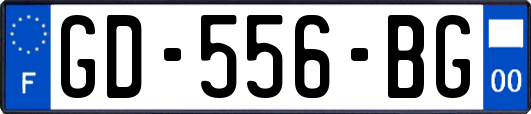 F
GD-556-BG
00